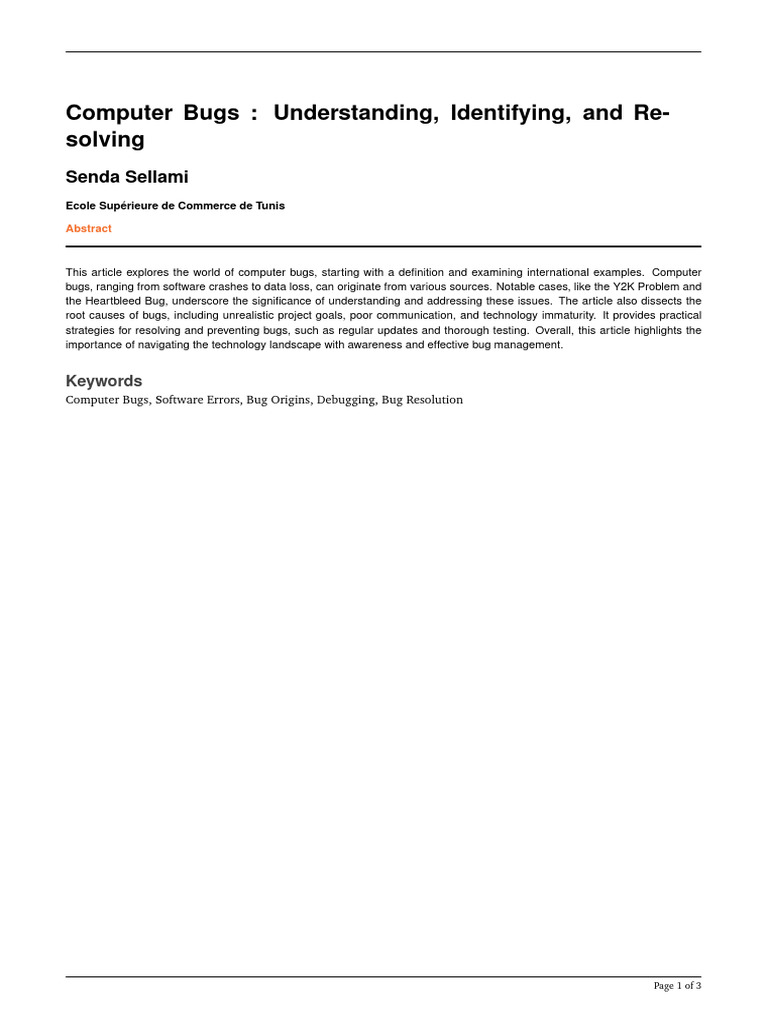 Computer Bugs : Understanding, Identifying, and Resolving

Senda Sellami

Ecole Supérieure de Commerce de Tunis

Abstract

This article explores the world of computer bugs, starting with a definition and examining international examples. Computer bugs, ranging from software crashes to data loss, can originate from various sources. Notable cases, like the Y2K Problem and the Heartbleed Bug, underscore the significance of understanding and addressing these issues. The article also dissects the root causes of bugs, including unrealistic project goals, poor communication, and technology immaturity. It provides practical strategies for resolving and preventing bugs, such as regular updates and thorough testing. Overall, this article highlights the importance of navigating the technology landscape with awareness and effective bug management.

Keywords

Computer Bugs, Software Errors, Bug Origins, Debugging, Bug Resolution

Page 1 of 3